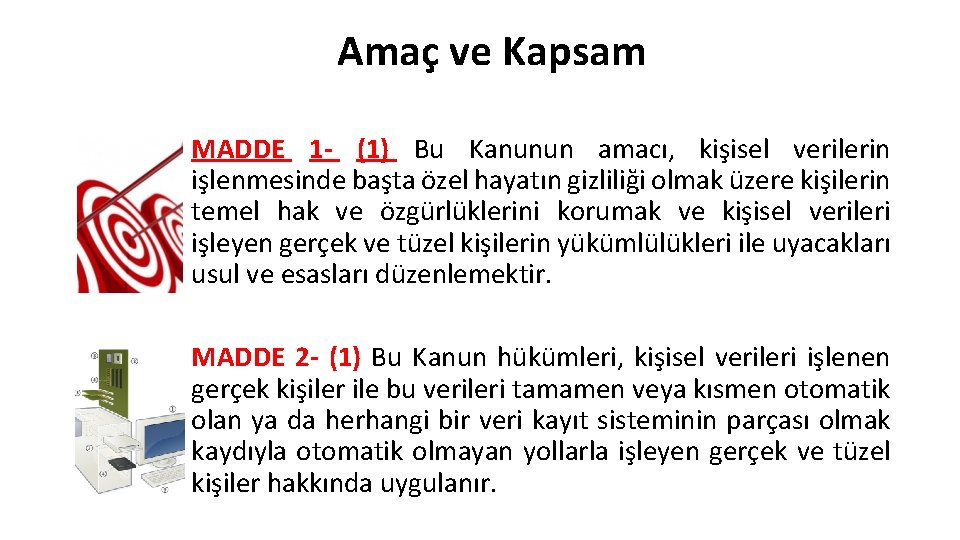 Amaç ve Kapsam

MADDE 1- (1) Bu Kanunun amacı, kişisel verilerin işlenmesinde başta özel hayatın gizliliği olmak üzere kişilerin temel hak ve özgürlüklerini korumak ve kişisel verileri işleyen gerçek ve tüzel kişilerin yükümlülükleri ile uyacakları usul ve esasları düzenlemektir.

MADDE 2- (1) Bu Kanun hükümleri, kişisel verileri işlenen gerçek kişiler ile bu verileri tamamen veya kısmen otomatik olan ya da herhangi bir veri kayıt sisteminin parçası olmak kaydıyla otomatik olmayan yollarla işleyen gerçek ve tüzel kişiler hakkında uygulanır.